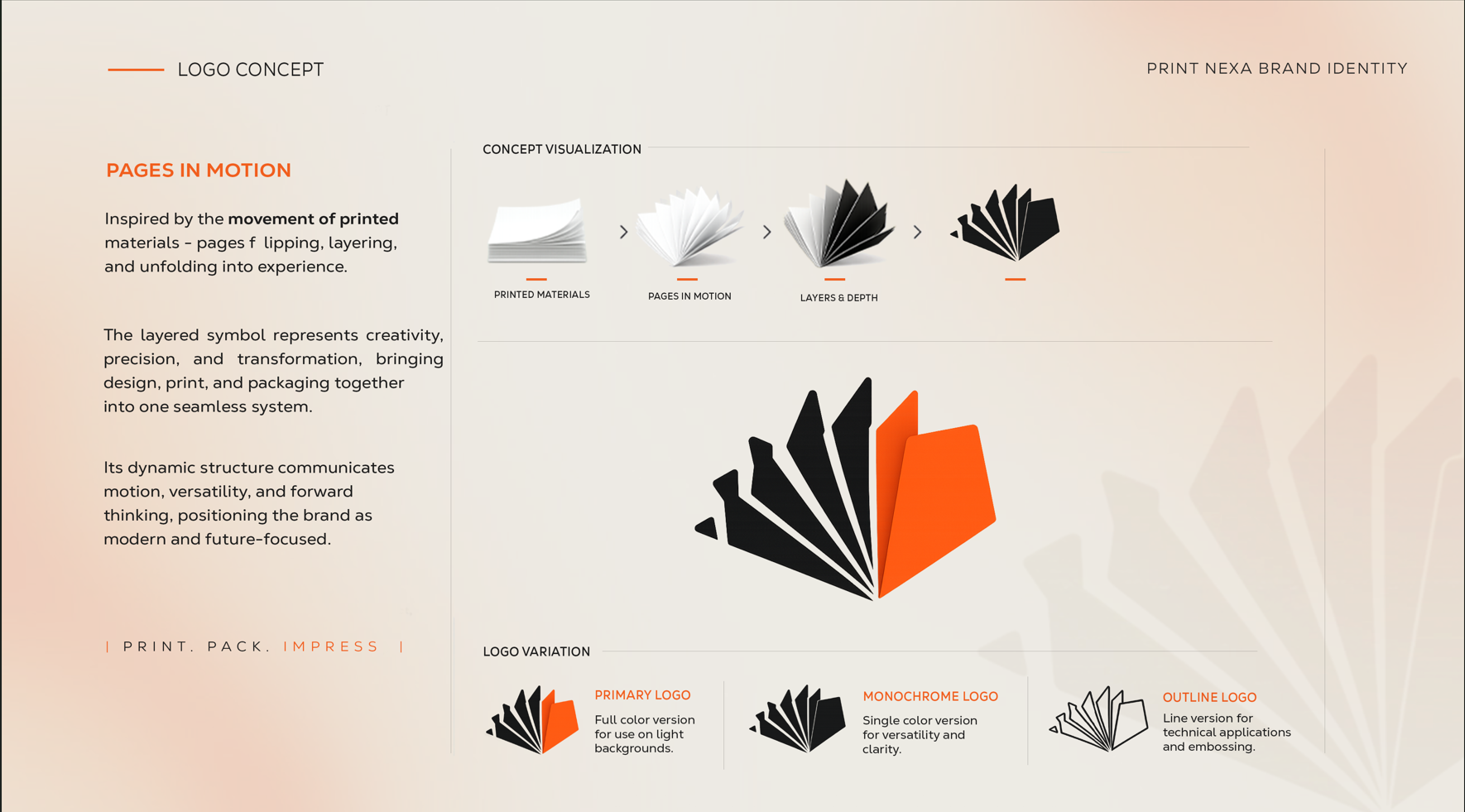 LOGO CONCEPT

PRINT NEXA BRAND IDENTITY

PAGES IN MOTION

Inspired by the movement of printed materials - pages f lipping, layering, and unfolding into experience.

The layered symbol represents creativity, precision, and transformation, bringing design, print, and packaging together into one seamless system.

Its dynamic structure communicates motion, versatility, and forward thinking, positioning the brand as modern and future-focused.

| PRINT. PACK. IMPRESS |

CONCEPT VISUALIZATION

PRINTED MATERIALS

PAGES IN MOTION

LAYERS & DEPTH

LOGO VARIATION

PRIMARY LOGO
Full color version for use on light backgrounds.

MONOCHROME LOGO
Single color version for versatility and clarity.

OUTLINE LOGO
Line version for technical applications and embossing.